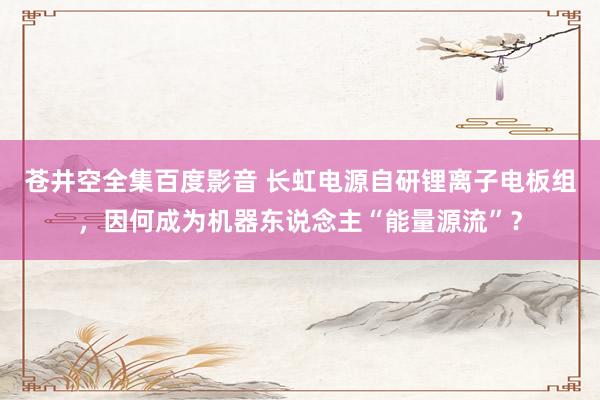 苍井空全集百度影音 长虹电源自研锂离子电板组，因何成为机器东说念主“能量源流”？